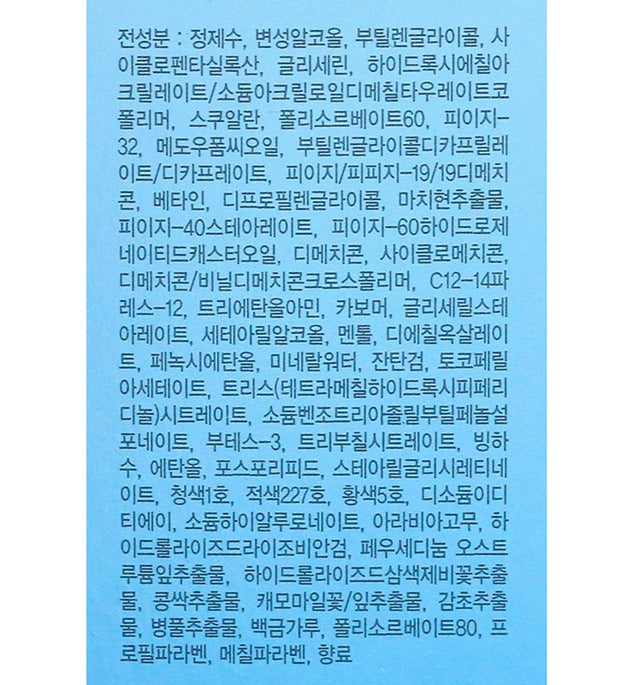 전성분 : 정제수, 변성알코올, 부틸렌글라이콜, 사이클로펜타실록산, 글리세린, 하이드록시에칠아크릴레이트/소듐아크릴로일디메칠타우레이트코폴리머, 스쿠알란, 폴리소르베이트60, 피이지-32, 메도우폼씨오일, 부틸렌글라이콜디카프릴레이트/디카프레이트, 피이지/피피지-19/19디메치콘, 베타인, 디프로필렌글라이콜, 마치현추출물, 피이지-40스테아레이트, 피이지-60하이드로제네이티드캐스터오일, 디메치콘, 사이클로메치콘, 디메치콘/비닐디메치콘크로스폴리머, C12-14파레스-12, 트리에탄올아민, 카보머, 글리세릴스테아레이트, 세테아릴알코올, 멘톨, 디에칠옥살레이트, 페녹시에탄올, 미네랄워터, 잔탄검, 토코페릴아세테이트, 트리스(테트라메칠하이드록시피페리디놀)시트레이트, 소듐벤조트리아졸릴부틸페놀설포네이트, 부테스-3, 트리부칠시트레이트, 빙하수, 에탄올, 포스포리피드, 스테아릴글리시레티네이트, 청색1호, 적색227호, 황색5호, 디소듐이디티에이, 소듐하이알루로네이트, 아라비아고무, 하이드롤라이즈드라이조비안검, 페우세디눔 오스트루튬잎추출물, 하이드롤라이즈드삼색제비꽃추출물, 콩싹추출물, 캐모마일꽃/잎추출물, 감초추출물, 병풀추출물, 백금가루, 폴리소르베이트80, 프로필파라벤, 메칠파라벤, 향료